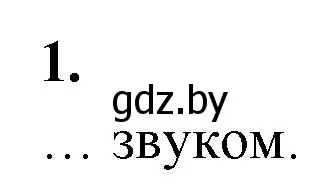 1.

gdz.by

… звуком.